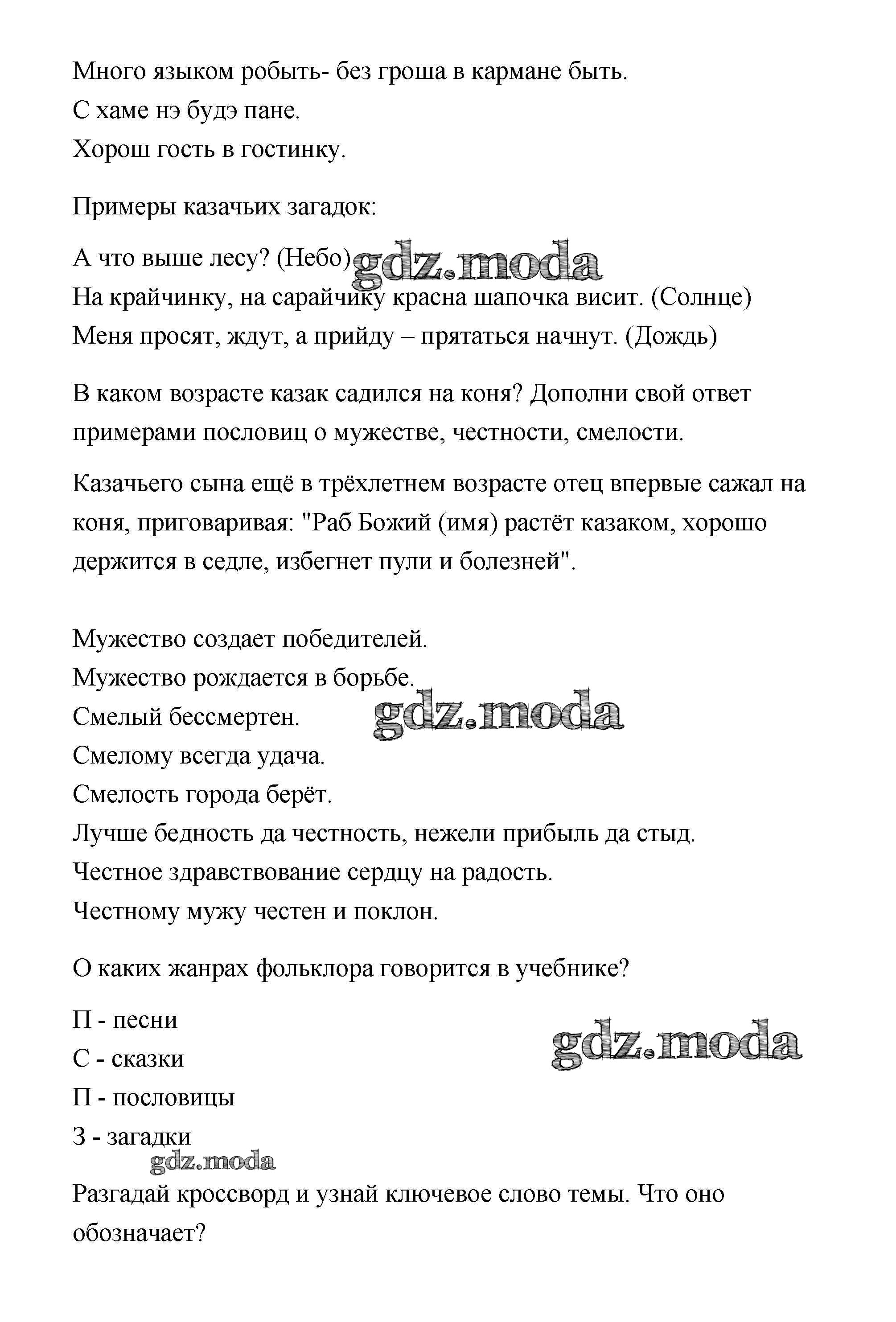 Много языком робыть- без гроша в кармане быть.
С хаме нэ будэ пане.
Хорош гость в гостинку.

Примеры казачьих загадок:

А что выше лесу? (Небо) gdz.moda
На крайчинку, на сарайчику красна шапочка висит. (Солнце)
Меня просят, ждут, а прийду – прятаться начнут. (Дождь)

В каком возрасте казак садился на коня? Дополни свой ответ примерами пословиц о мужестве, честности, смелости.

Казачьего сына ещё в трёхлетнем возрасте отец впервые сажал на коня, приговаривая: "Раб Божий (имя) растёт казаком, хорошо держится в седле, избегнет пули и болезней".

Мужество создает победителей.
Мужество рождается в борьбе.
Смелый бессмертен. gdz.moda
Смелому всегда удача.
Смелость города берёт.
Лучше бедность да честность, нежели прибыль да стыд.
Честное здравствование сердцу на радость.
Честному мужу честен и поклон.

О каких жанрах фольклора говорится в учебнике?

П - песни
С - сказки gdz.moda
П - пословицы
З - загадки
gdz.moda
Разгадай кроссворд и узнай ключевое слово темы. Что оно обозначает?